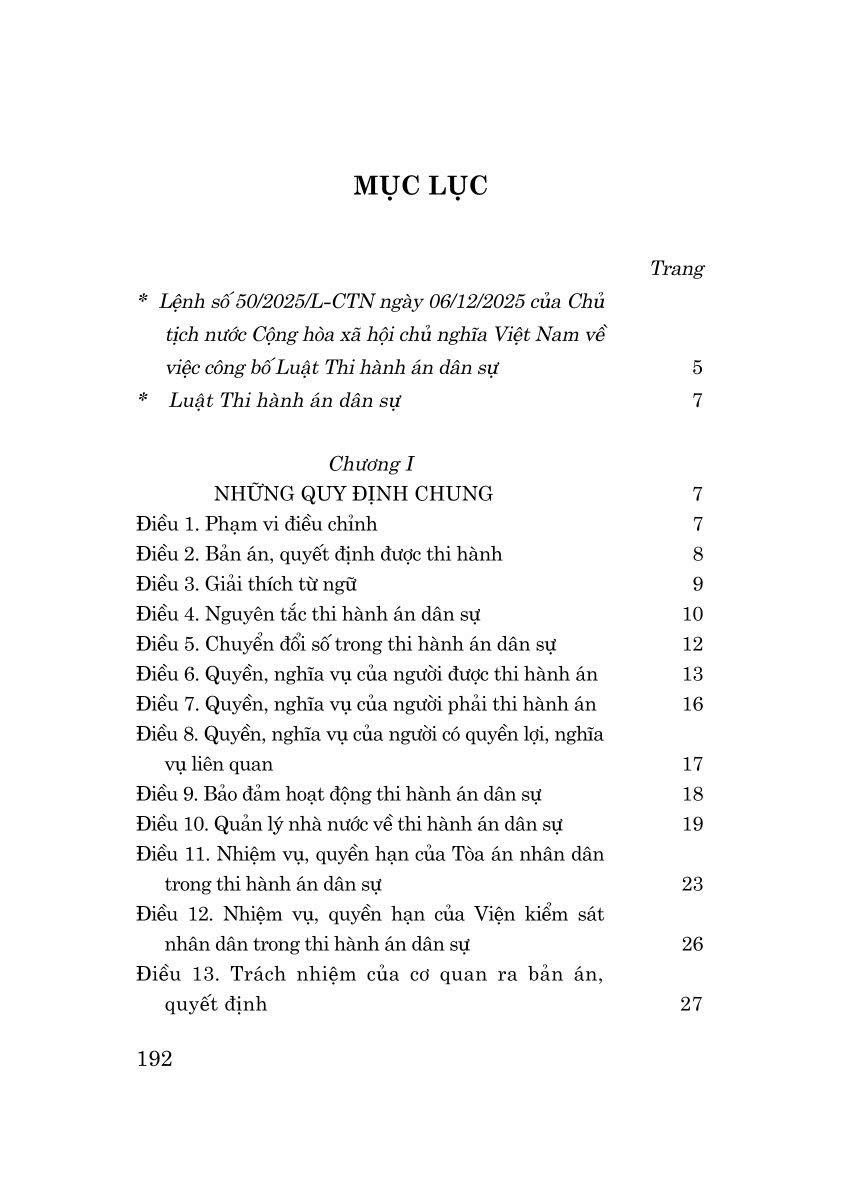 MỤC LỤC

Trang

* Lệnh số 50/2025/L-CTN ngày 06/12/2025 của Chủ tịch nước Cộng hòa xã hội chủ nghĩa Việt Nam về việc công bố Luật Thi hành án dân sự 5

* Luật Thi hành án dân sự 7

Chương I
NHỮNG QUY ĐỊNH CHUNG 7

Điều 1. Phạm vi điều chỉnh 7
Điều 2. Bản án, quyết định được thi hành 8
Điều 3. Giải thích từ ngữ 9
Điều 4. Nguyên tắc thi hành án dân sự 10
Điều 5. Chuyển đổi số trong thi hành án dân sự 12
Điều 6. Quyền, nghĩa vụ của người được thi hành án 13
Điều 7. Quyền, nghĩa vụ của người phải thi hành án 16
Điều 8. Quyền, nghĩa vụ của người có quyền lợi, nghĩa vụ liên quan 17
Điều 9. Bảo đảm hoạt động thi hành án dân sự 18
Điều 10. Quản lý nhà nước về thi hành án dân sự 19
Điều 11. Nhiệm vụ, quyền hạn của Tòa án nhân dân trong thi hành án dân sự 23
Điều 12. Nhiệm vụ, quyền hạn của Viện kiểm sát nhân dân trong thi hành án dân sự 26
Điều 13. Trách nhiệm của cơ quan ra bản án, quyết định 27

192